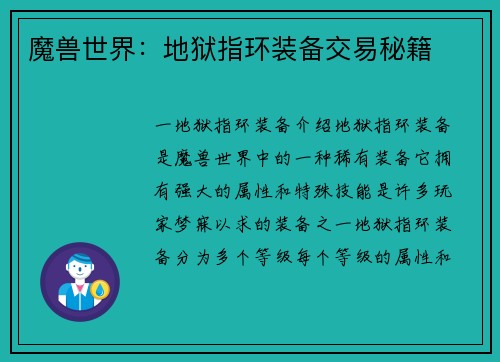 魔兽世界：地狱指环装备交易秘籍

一地狱指环装备介绍地狱指环装备是魔兽世界中的一种稀有装备它拥有强大的属性和特殊技能是许多玩家梦寐以求的装备之一地狱指环装备分为多个等级每个等级的属性和